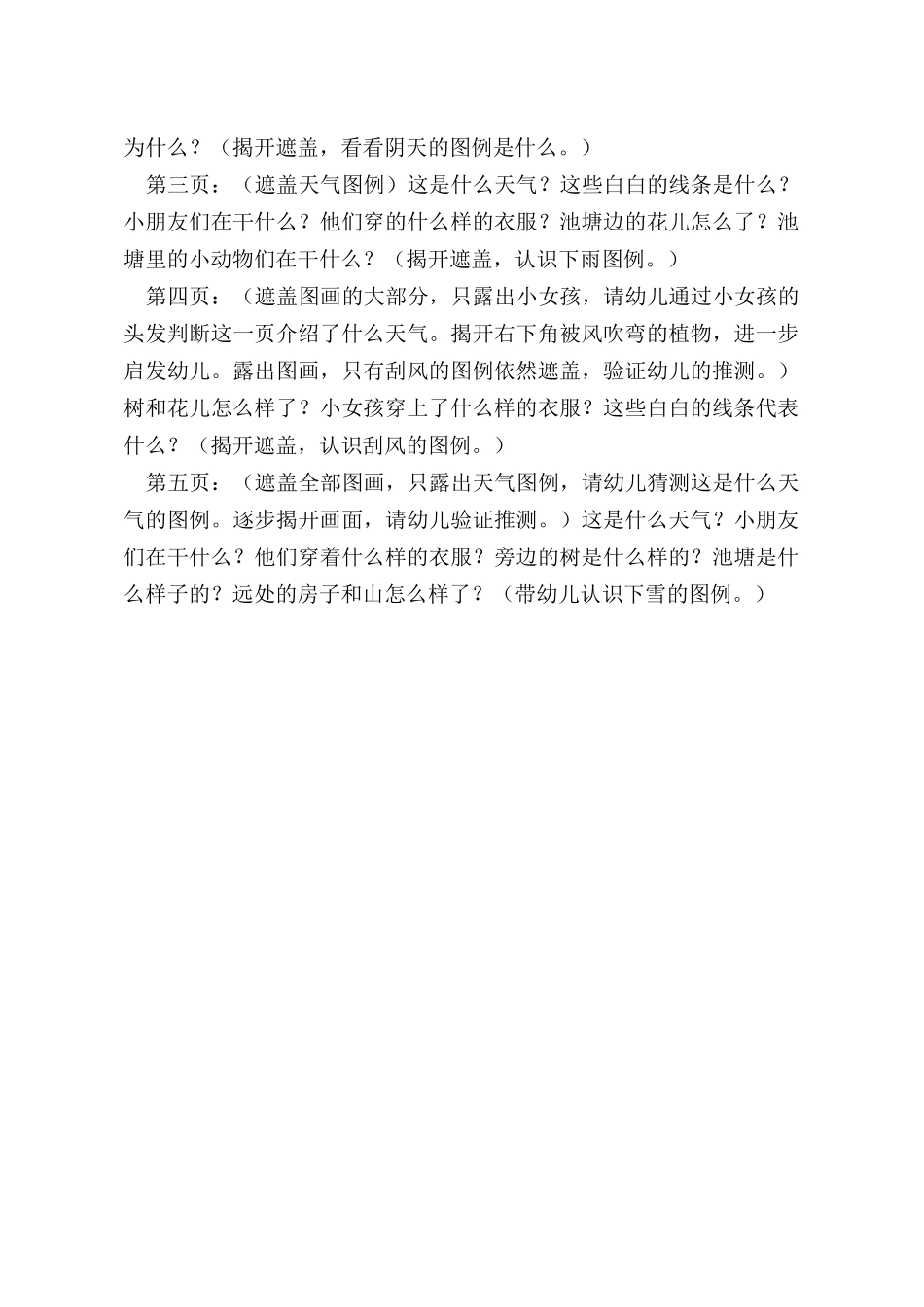 为什么？（揭开遮盖，看看阴天的图例是什么。）

第三页：（遮盖天气图例）这是什么天气？这些白白的线条是什么？小朋友们在干什么？他们穿的什么样的衣服？池塘边的花儿怎么了？池塘里的小动物们在干什么？（揭开遮盖，认识下雨图例。）

第四页：（遮盖图画的大部分，只露出小女孩，请幼儿通过小女孩的头发判断这一页介绍了什么天气。揭开右下角被风吹弯的植物，进一步启发幼儿。露出图画，只有刮风的图例依然遮盖，验证幼儿的推测。）树和花儿怎么样了？小女孩穿上了什么样的衣服？这些白白的线条代表什么？（揭开遮盖，认识刮风的图例。）

第五页：（遮盖全部图画，只露出天气图例，请幼儿猜测这是什么天气的图例。逐步揭开画面，请幼儿验证推测。）这是什么天气？小朋友们在干什么？他们穿着什么样的衣服？旁边的树是什么样的？池塘是什么样子的？远处的房子和山怎么样了？（带幼儿认识下雪的图例。）